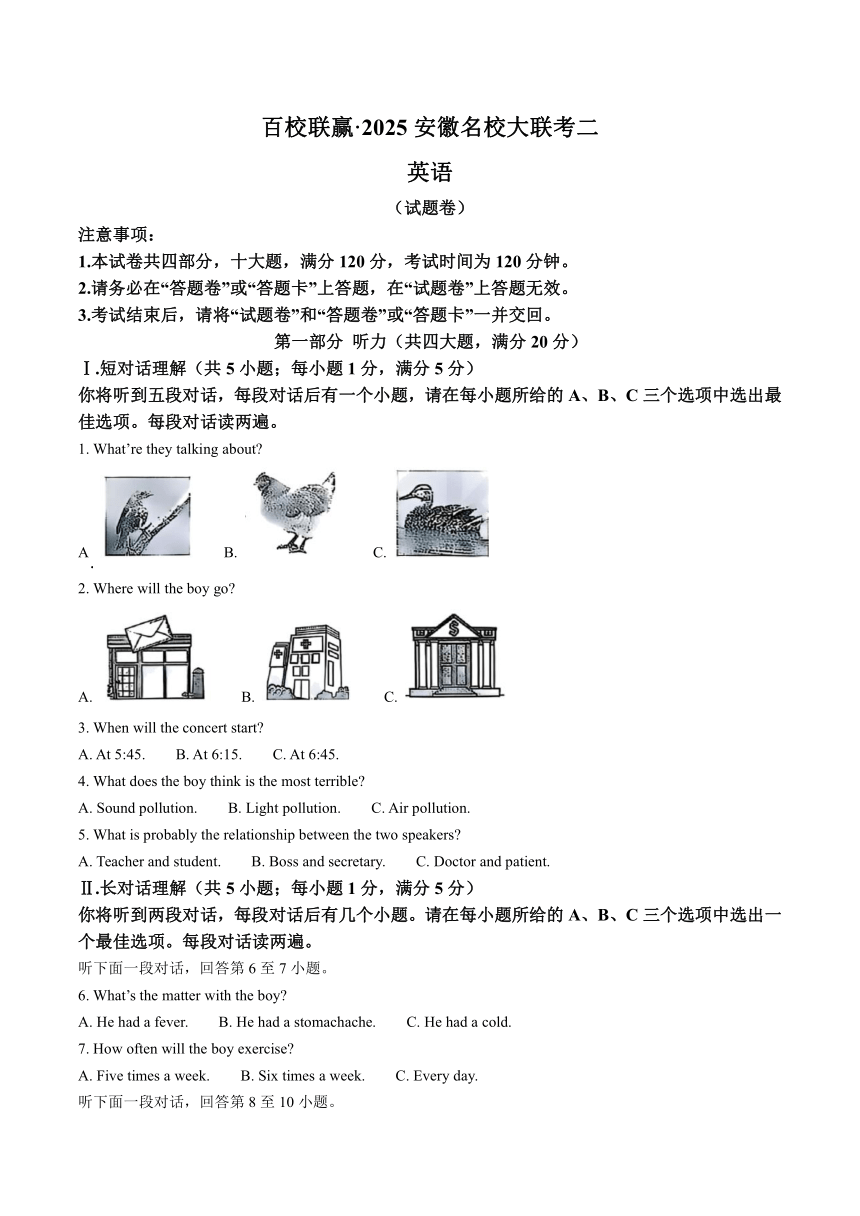 百校联赢·2025 安徽名校大联考二

英语

（试题卷）

注意事项：

1.本试卷共四部分，十大题，满分 120 分，考试时间为 120 分钟。

2.请务必在“答题卷”或“答题卡”上答题，在“试题卷”上答题无效。

3.考试结束后，请将“试题卷”和“答题卷”或“答题卡”一并交回。

第一部分 听力（共四大题，满分 20 分）

Ⅰ.短对话理解（共 5 小题；每小题 1 分，满分 5 分）

你将听到五段对话，每段对话后有一个小题，请在每小题所给的 A、B、C 三个选项中选出最佳选项。每段对话读两遍。

1. What’re they talking about?

A. B. C.

2. Where will the boy go?

A. B. C.

3. When will the concert start?

A. At 5:45. B. At 6:15. C. At 6:45.

4. What does the boy think is the most terrible?

A. Sound pollution. B. Light pollution. C. Air pollution.

5. What is probably the relationship between the two speakers?

A. Teacher and student. B. Boss and secretary. C. Doctor and patient.

Ⅱ.长对话理解（共 5 小题；每小题 1 分，满分 5 分）

你将听到两段对话，每段对话后有几个小题。请在每小题所给的 A、B、C 三个选项中选出一个最佳选项。每段对话读两遍。

听下面一段对话，回答第 6 至 7 小题。

6. What’s the matter with the boy?

A. He had a fever. B. He had a stomachache. C. He had a cold.

7. How often will the boy exercise?

A. Five times a week. B. Six times a week. C. Every day.

听下面一段对话，回答第 8 至 10 小题。